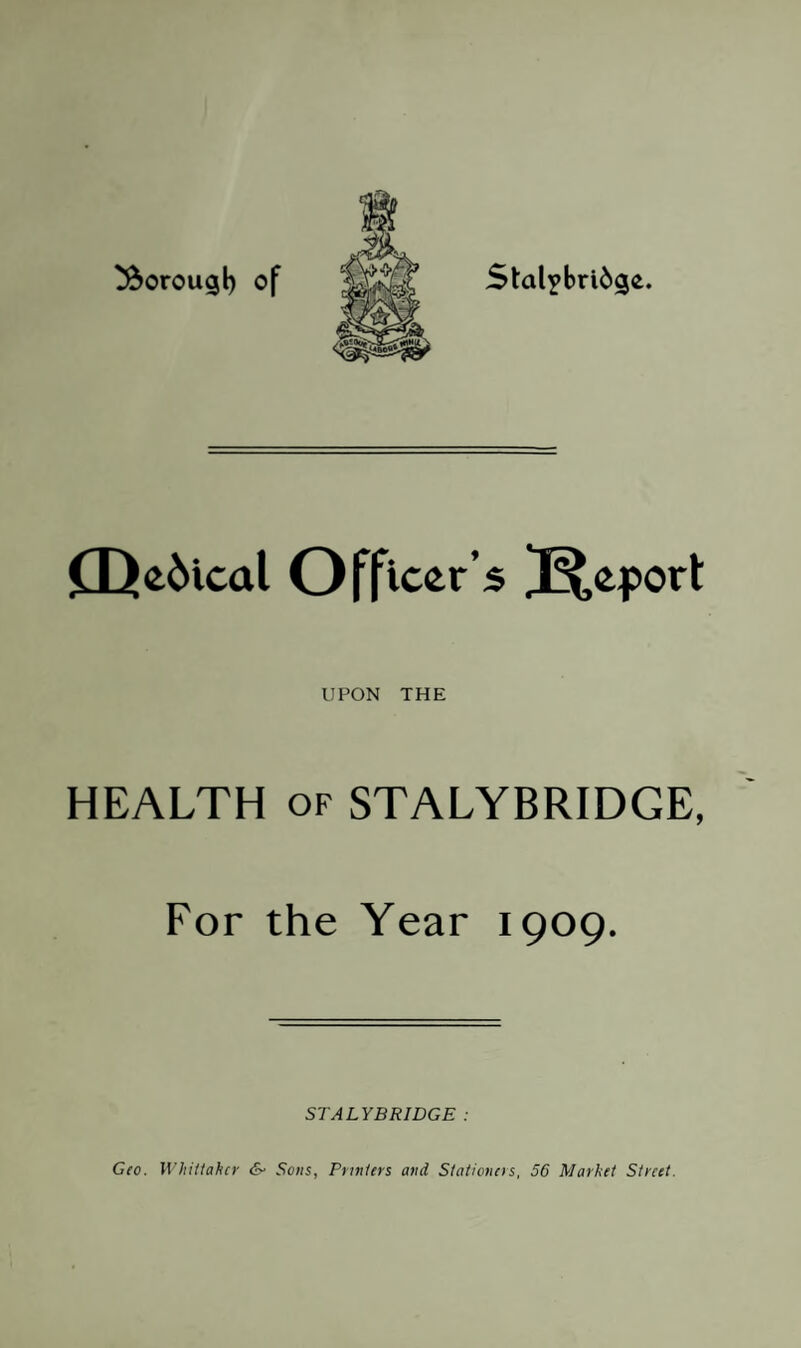 Borough of Stalybridge.

Medical Officer's Report

UPON THE

HEALTH OF STALYBRIDGE,

For the Year 1909.

STALYBRIDGE :

Geo. Whittaker & Sons, Printers and Stationers, 56 Market Street.